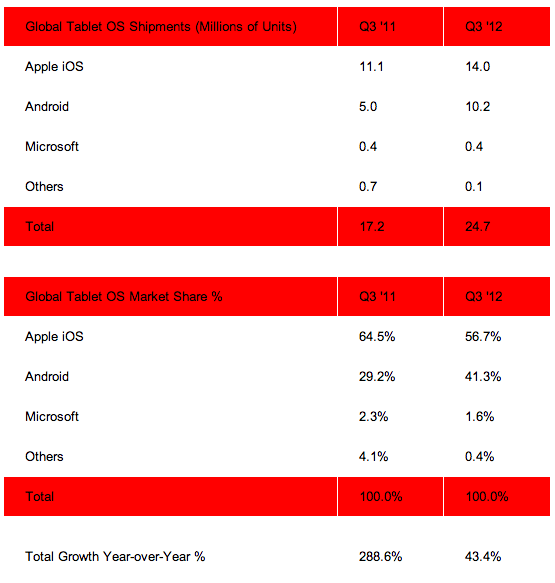 | Global Tablet OS Shipments (Millions of Units) | Q3 '11 | Q3 '12 |
|---|---|---|
| Apple iOS | 11.1 | 14.0 |
| Android | 5.0 | 10.2 |
| Microsoft | 0.4 | 0.4 |
| Others | 0.7 | 0.1 |
| Total | 17.2 | 24.7 |

| Global Tablet OS Market Share % | Q3 '11 | Q3 '12 |
|---|---|---|
| Apple iOS | 64.5% | 56.7% |
| Android | 29.2% | 41.3% |
| Microsoft | 2.3% | 1.6% |
| Others | 4.1% | 0.4% |
| Total | 100.0% | 100.0% |
| Total Growth Year-over-Year % | 288.6% | 43.4% |